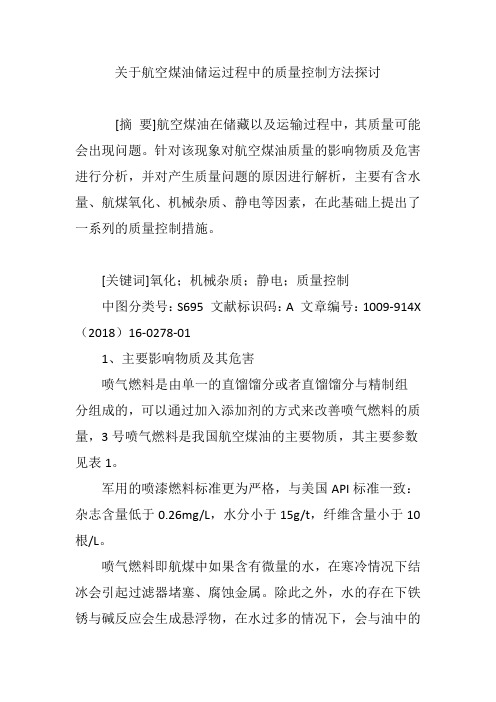 关于航空煤油储运过程中的质量控制方法探讨

[摘 要]航空煤油在储藏以及运输过程中，其质量可能会出现问题。针对该现象对航空煤油质量的影响物质及危害进行分析，并对产生质量问题的原因进行解析，主要有含水量、航煤氧化、机械杂质、静电等因素，在此基础上提出了一系列的质量控制措施。

[关键词]氧化；机械杂质；静电；质量控制

中图分类号：S695 文献标识码：A 文章编号：1009-914X（2018）16-0278-01

1、主要影响物质及其危害

喷气燃料是由单一的直馏馏分或者直馏馏分与精制组分组成的，可以通过加入添加剂的方式来改善喷气燃料的质量，3 号喷气燃料是我国航空煤油的主要物质，其主要参数见表 1。

军用的喷漆燃料标准更为严格，与美国 API 标准一致：杂志含量低于 0.26mg/L，水分小于 15g/t，纤维含量小于 10 根/L。

喷气燃料即航煤中如果含有微量的水，在寒冷情况下结冰会引起过滤器堵塞、腐蚀金属。除此之外，水的存在下铁锈与碱反应会生成悬浮物，在水过多的情况下，会与油中的